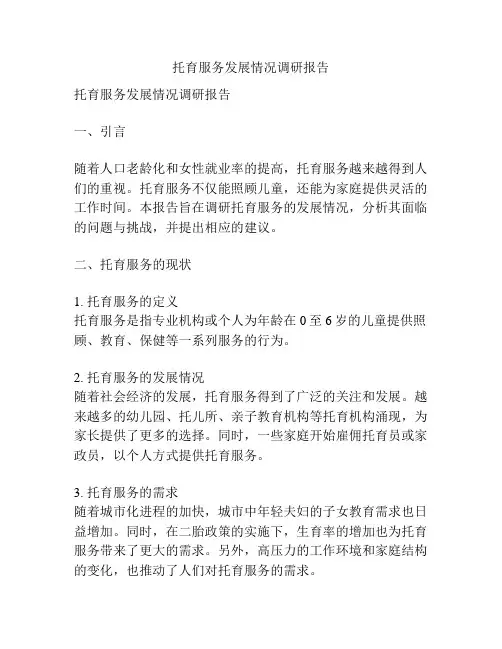 托育服务发展情况调研报告

托育服务发展情况调研报告

一、引言

随着人口老龄化和女性就业率的提高，托育服务越来越得到人们的重视。托育服务不仅能照顾儿童，还能为家庭提供灵活的工作时间。本报告旨在调研托育服务的发展情况，分析其面临的问题与挑战，并提出相应的建议。

二、托育服务的现状

1. 托育服务的定义
托育服务是指专业机构或个人为年龄在 0 至 6 岁的儿童提供照顾、教育、保健等一系列服务的行为。

2. 托育服务的发展情况
随着社会经济的发展，托育服务得到了广泛的关注和发展。越来越多的幼儿园、托儿所、亲子教育机构等托育机构涌现，为家长提供了更多的选择。同时，一些家庭开始雇佣托育员或家政员，以个人方式提供托育服务。

3. 托育服务的需求
随着城市化进程的加快，城市中年轻夫妇的子女教育需求也日益增加。同时，在二胎政策的实施下，生育率的增加也为托育服务带来了更大的需求。另外，高压力的工作环境和家庭结构的变化，也推动了人们对托育服务的需求。